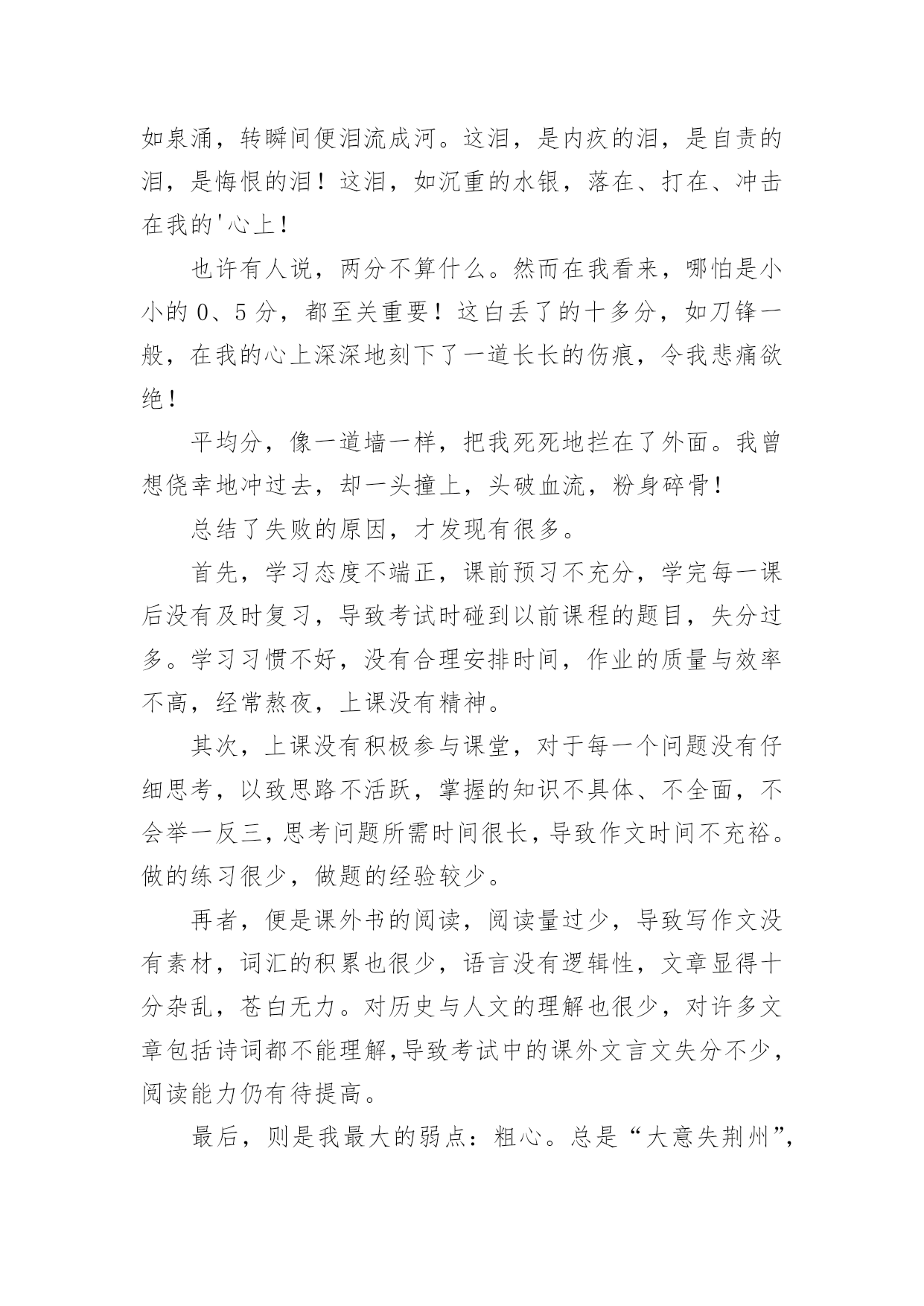 如泉涌，转瞬间便泪流成河。这泪，是内疚的泪，是自责的泪，是悔恨的泪！这泪，如沉重的水银，落在、打在、冲击在我的'心上！

也许有人说，两分不算什么。然而在我看来，哪怕是小小的 0、5 分，都至关重要！这白丢了的十多分，如刀锋一般，在我的心上深深地刻下了一道长长的伤痕，令我悲痛欲绝！

平均分，像一道墙一样，把我死死地拦在了外面。我曾想侥幸地冲过去，却一头撞上，头破血流，粉身碎骨！

总结了失败的原因，才发现有很多。

首先，学习态度不端正，课前预习不充分，学完每一课后没有及时复习，导致考试时碰到以前课程的题目，失分过多。学习习惯不好，没有合理安排时间，作业的质量与效率不高，经常熬夜，上课没有精神。

其次，上课没有积极参与课堂，对于每一个问题没有仔细思考，以致思路不活跃，掌握的知识不具体、不全面，不会举一反三，思考问题所需时间很长，导致作文时间不充裕。做的练习很少，做题的经验较少。

再者，便是课外书的阅读，阅读量过少，导致写作文没有素材，词汇的积累也很少，语言没有逻辑性，文章显得十分杂乱，苍白无力。对历史与人文的理解也很少，对许多文章包括诗词都不能理解，导致考试中的课外文言文失分不少，阅读能力仍有待提高。

最后，则是我最大的弱点：粗心。总是“大意失荆州”，